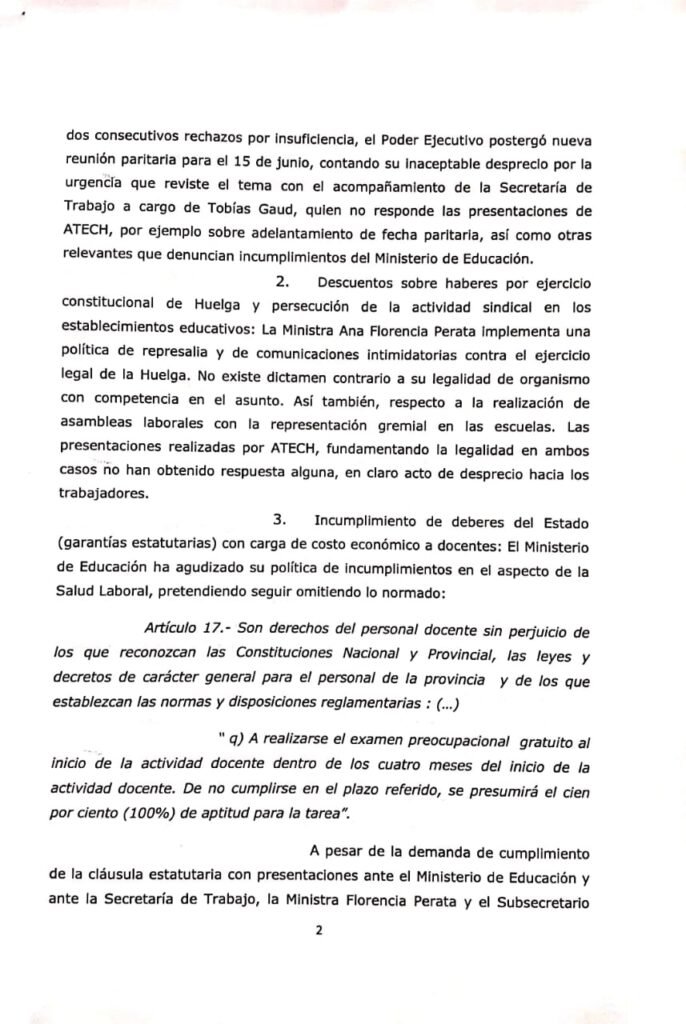 dos consecutivos rechazos por insuficiencia, el Poder Ejecutivo postergó nueva reunión paritaria para el 15 de junio, contando su inaceptable desprecio por la urgencia que reviste el tema con el acompañamiento de la Secretaría de Trabajo a cargo de Tobías Gaud, quien no responde las presentaciones de ATECH, por ejemplo sobre adelantamiento de fecha paritaria, así como otras relevantes que denuncian incumplimientos del Ministerio de Educación.

2. Descuentos sobre haberes por ejercicio constitucional de Huelga y persecución de la actividad sindical en los establecimientos educativos: La Ministra Ana Florencia Perata implementa una política de represalia y de comunicaciones intimidatorias contra el ejercicio legal de la Huelga. No existe dictamen contrario a su legalidad de organismo con competencia en el asunto. Así también, respecto a la realización de asambleas laborales con la representación gremial en las escuelas. Las presentaciones realizadas por ATECH, fundamentando la legalidad en ambos casos no han obtenido respuesta alguna, en claro acto de desprecio hacia los trabajadores.

3. Incumplimiento de deberes del Estado (garantías estatutarias) con carga de costo económico a docentes: El Ministerio de Educación ha agudizado su política de incumplimientos en el aspecto de la Salud Laboral, pretendiendo seguir omitiendo lo normado:

Artículo 17.- Son derechos del personal docente sin perjuicio de los que reconozcan las Constituciones Nacional y Provincial, las leyes y decretos de carácter general para el personal de la provincia y de los que establezcan las normas y disposiciones reglamentarias : (...)

" q) A realizarse el examen preocupacional gratuito al inicio de la actividad docente dentro de los cuatro meses del inicio de la actividad docente. De no cumplirse en el plazo referido, se presumirá el cien por ciento (100%) de aptitud para la tarea".

A pesar de la demanda de cumplimiento de la cláusula estatutaria con presentaciones ante el Ministerio de Educación y ante la Secretaría de Trabajo, la Ministra Florencia Perata y el Subsecretario

2